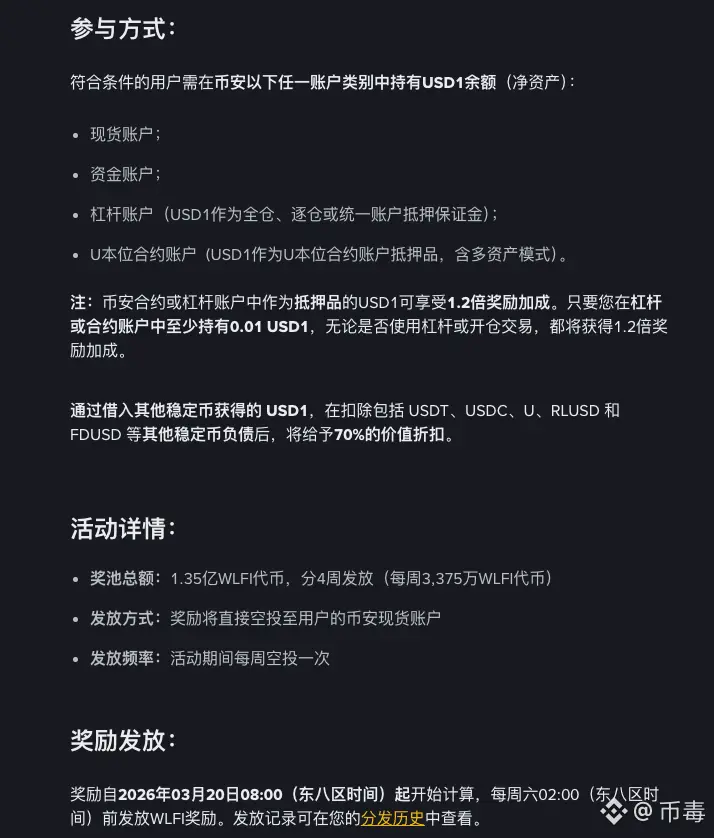 参与方式：

符合条件的用户需在币安以下任一账户类别中持有USD1余额（净资产）：

- 现货账户；
- 资金账户；
- 杠杆账户（USD1作为全仓、逐仓或统一账户抵押保证金）；
- U本位合约账户（USD1作为U本位合约账户抵押品，含多资产模式）。

注：币安合约或杠杆账户中作为抵押品的USD1可享受1.2倍奖励加成。只要您在杠杆或合约账户中至少持有0.01 USD1，无论是否使用杠杆或开仓交易，都将获得1.2倍奖励加成。

通过借入其他稳定币获得的 USD1，在扣除包括 USDT、USDC、U、RLUSD 和 FDUSD 等其他稳定币负债后，将给予70%的价值折扣。

活动详情：

- 奖池总额：1.35亿WLFI代币，分4周发放（每周3,375万WLFI代币）
- 发放方式：奖励将直接空投至用户的币安现货账户
- 发放频率：活动期间每周空投一次

奖励发放：

奖励自2026年03月20日08:00（东八区时间）起开始计算，每周六02:00（东八区时间）前发放WLFI奖励。发放记录可在您的分发历史中查看。

@ 币毒